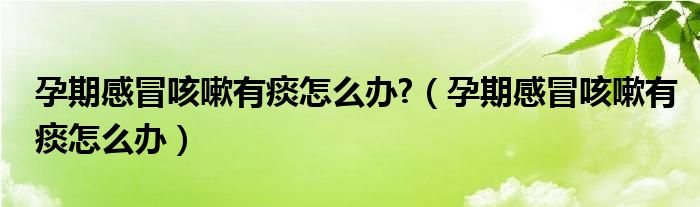 孕期感冒咳嗽有痰怎么办?（孕期感冒咳嗽有痰怎么办）